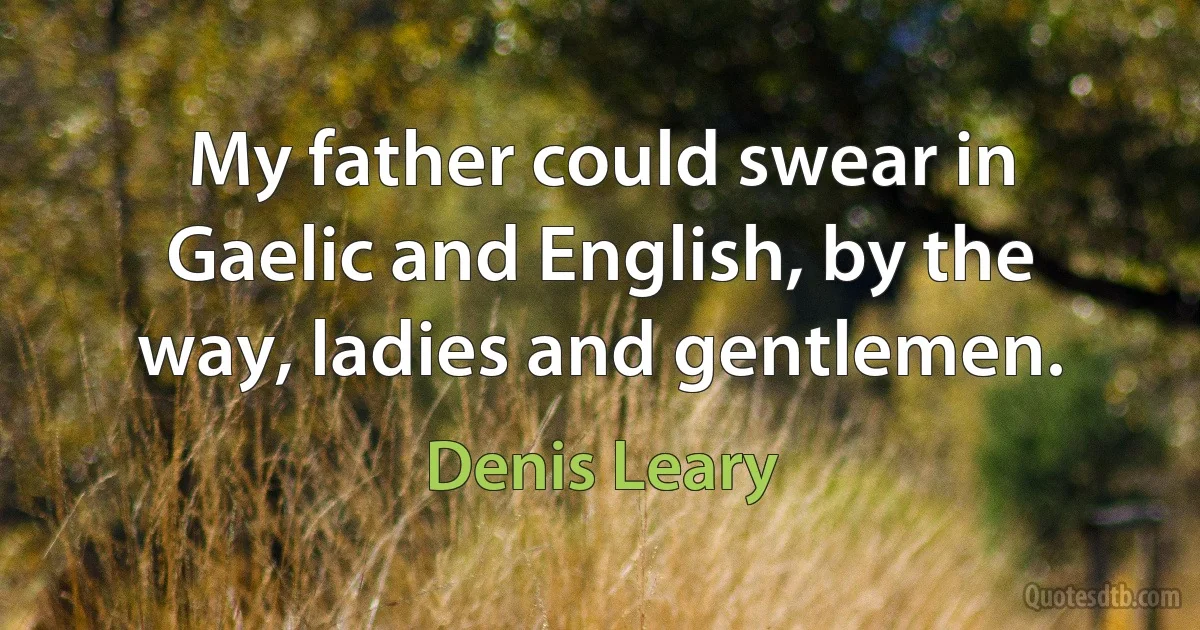 My father could swear in Gaelic and English, by the way, ladies and gentlemen.

Denis Leary

Quotesdtb.com